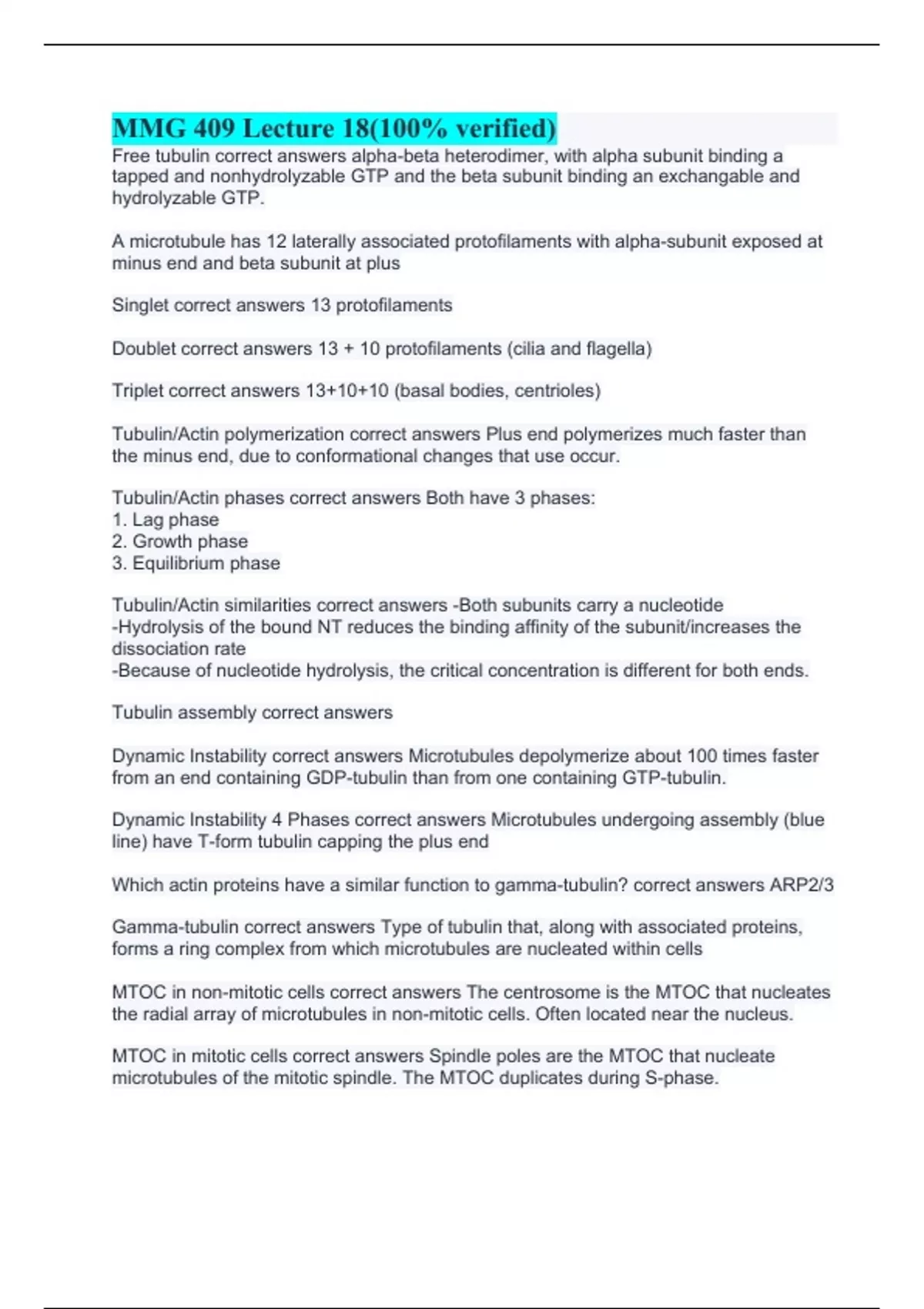 MMG 409 Lecture 18(100% verified)
Free tubulin correct answers alpha-beta heterodimer, with alpha subunit binding a tapped and nonhydrolyzable GTP and the beta subunit binding an exchangable and hydrolyzable GTP.

A microtubule has 12 laterally associated protofilaments with alpha-subunit exposed at minus end and beta subunit at plus

Singlet correct answers 13 protofilaments

Doublet correct answers 13 + 10 protofilaments (cilia and flagella)

Triplet correct answers 13+10+10 (basal bodies, centrioles)

Tubulin/Actin polymerization correct answers Plus end polymerizes much faster than the minus end, due to conformational changes that use occur.

Tubulin/Actin phases correct answers Both have 3 phases:
1. Lag phase
2. Growth phase
3. Equilibrium phase

Tubulin/Actin similarities correct answers -Both subunits carry a nucleotide
-Hydrolysis of the bound NT reduces the binding affinity of the subunit/increases the dissociation rate
-Because of nucleotide hydrolysis, the critical concentration is different for both ends.

Tubulin assembly correct answers

Dynamic Instability correct answers Microtubules depolymerize about 100 times faster from an end containing GDP-tubulin than from one containing GTP-tubulin.

Dynamic Instability 4 Phases correct answers Microtubules undergoing assembly (blue line) have T-form tubulin capping the plus end

Which actin proteins have a similar function to gamma-tubulin? correct answers ARP2/3

Gamma-tubulin correct answers Type of tubulin that, along with associated proteins, forms a ring complex from which microtubules are nucleated within cells

MTOC in non-mitotic cells correct answers The centrosome is the MTOC that nucleates the radial array of microtubules in non-mitotic cells. Often located near the nucleus.

MTOC in mitotic cells correct answers Spindle poles are the MTOC that nucleate microtubules of the mitotic spindle. The MTOC duplicates during S-phase.